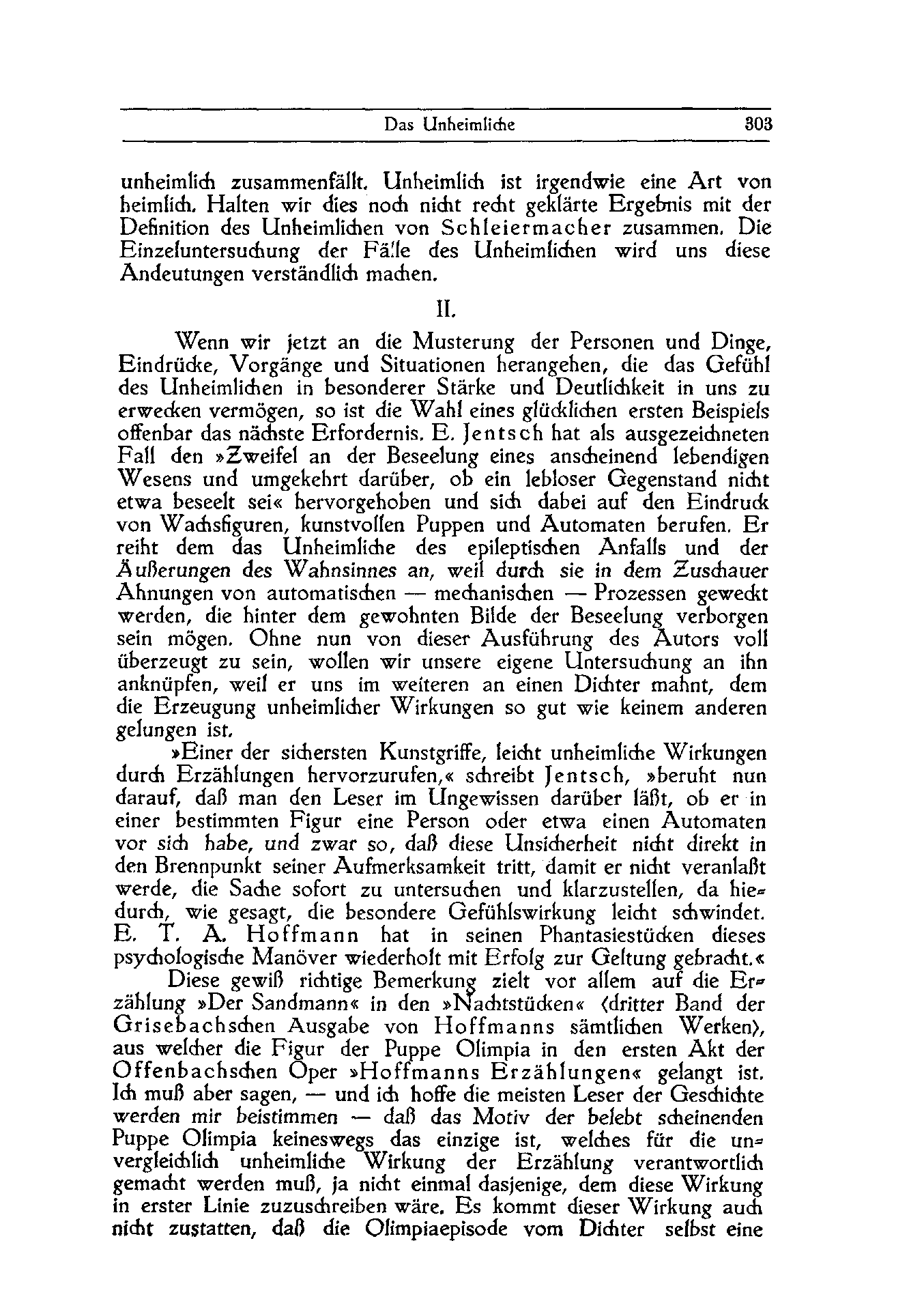 Das Unheimliche 303

unheimlich zusammenfällt. Unheimlich ist irgendwie eine Art von heimlich. Halten wir dies noch nicht recht geklärte Ergebnis mit der Definition des Unheimlichen von Schleiermacher zusammen. Die Einzeluntersuchung der Fälle des Unheimlichen wird uns diese Andeutungen verständlich machen.

II.

Wenn wir jetzt an die Musterung der Personen und Dinge, Eindrücke, Vorgänge und Situationen herangehen, die das Gefühl des Unheimlichen in besonderer Stärke und Deutlichkeit in uns zu erwecken vermögen, so ist die Wahl eines glücklichen ersten Beispiels offenbar das nächste Erfordernis. E. Jentsch hat als ausgezeichneten Fall den »Zweifel an der Beseelung eines anscheinend lebendigen Wesens und umgekehrt darüber, ob ein lebloser Gegenstand nicht etwa beseelt sei« hervorgehoben und sich dabei auf den Eindruck von Wachsfiguren, kunstvollen Puppen und Automaten berufen. Er reiht dem das Unheimliche des epileptischen Anfalls und der Äußerungen des Wahnsinnes an, weil durch sie in dem Zuschauer Ahnungen von automatischen — mechanischen — Prozessen geweckt werden, die hinter dem gewohnten Bilde der Beseelung verborgen sein mögen. Ohne nun von dieser Ausführung des Autors voll überzeugt zu sein, wollen wir unsere eigene Untersuchung an ihn anknüpfen, weil er uns im weiteren an einen Dichter mahnt, dem die Erzeugung unheimlicher Wirkungen so gut wie keinem anderen gelungen ist.

»Einer der sichersten Kunstgriffe, leicht unheimliche Wirkungen durch Erzählungen hervorzurufen,« schreibt Jentsch, »beruht nun darauf, daß man den Leser im Ungewissen darüber läßt, ob er in einer bestimmten Figur eine Person oder etwa einen Automaten vor sich habe, und zwar so, daß diese Unsicherheit nicht direkt in den Brennpunkt seiner Aufmerksamkeit tritt, damit er nicht veranlaßt werde, die Sache sofort zu untersuchen und klarzustellen, da hiedurch, wie gesagt, die besondere Gefühlswirkung leicht schwindet. E. T. A. Hoffmann hat in seinen Phantasiestücken dieses psychologische Manöver wiederholt mit Erfolg zur Geltung gebracht.«

Diese gewiß richtige Bemerkung zielt vor allem auf die Erzählung »Der Sandmann« in den »Nachtstücken« (dritter Band der Grisebachschen Ausgabe von Hoffmanns sämtlichen Werken), aus welcher die Figur der Puppe Olimpia in den ersten Akt der Offenbachschen Oper »Hoffmanns Erzählungen« gelangt ist. Ich muß aber sagen, — und ich hoffe die meisten Leser der Geschichte werden mir beistimmen — daß das Motiv der belebt scheinenden Puppe Olimpia keineswegs das einzige ist, welches für die unvergleichlich unheimliche Wirkung der Erzählung verantwortlich gemacht werden muß, ja nicht einmal dasjenige, dem diese Wirkung in erster Linie zuzuschreiben wäre. Es kommt dieser Wirkung auch nicht zustatten, daß die Olimpiaepisode vom Dichter selbst eine